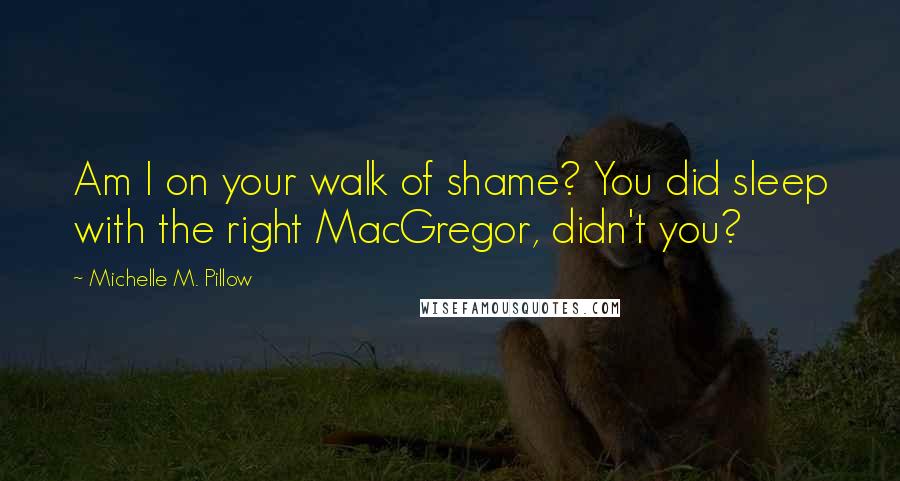 Am I on your walk of shame? You did sleep with the right MacGregor, didn't you?

~ Michelle M. Pillow

WISEFAMOUSQUOTES.COM